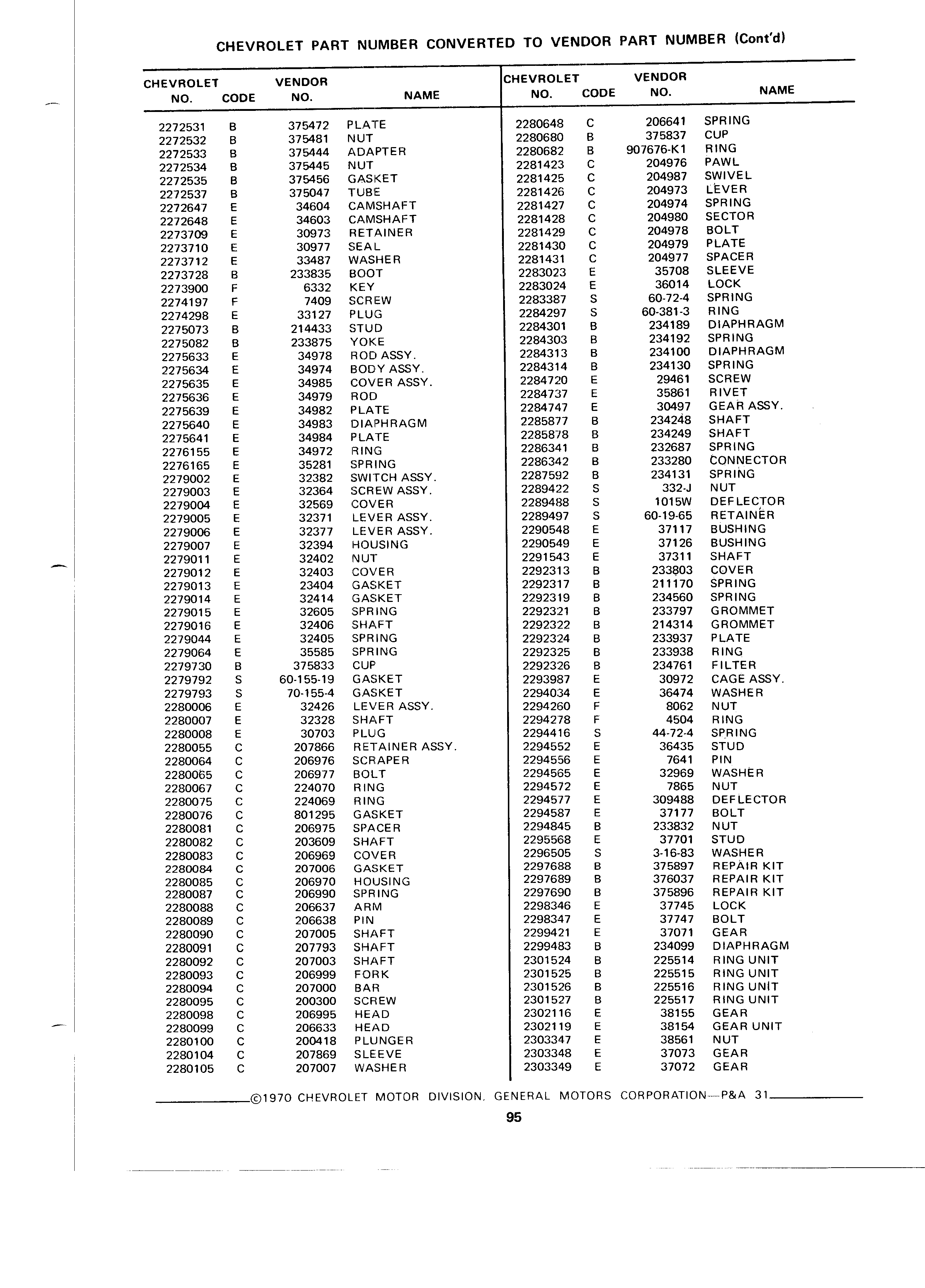 CHEVROLET PART NUMBER CONVERTED TO VENDOR PART NUMBER (Cont'd)

| CHEVROLET NO. | CODE | VENDOR NO. | NAME |
|---|---|---|---|
| 2272531 | B | 375472 | PLATE |
| 2272532 | B | 375481 | NUT |
| 2272533 | B | 375444 | ADAPTER |
| 2272534 | B | 375445 | NUT |
| 2272535 | B | 375456 | GASKET |
| 2272537 | B | 375047 | TUBE |
| 2272647 | E | 34604 | CAMSHAFT |
| 2272648 | E | 34603 | CAMSHAFT |
| 2273709 | E | 30973 | RETAINER |
| 2273710 | E | 30977 | SEAL |
| 2273712 | E | 33487 | WASHER |
| 2273728 | B | 233835 | BOOT |
| 2273900 | F | 6332 | KEY |
| 2274197 | F | 7409 | SCREW |
| 2274298 | E | 33127 | PLUG |
| 2275073 | B | 214433 | STUD |
| 2275082 | B | 233875 | YOKE |
| 2275633 | E | 34978 | ROD ASSY. |
| 2275634 | E | 34974 | BODY ASSY. |
| 2275635 | E | 34985 | COVER ASSY. |
| 2275636 | E | 34979 | ROD |
| 2275639 | E | 34982 | PLATE |
| 2275640 | E | 34983 | DIAPHRAGM |
| 2275641 | E | 34984 | PLATE |
| 2276155 | E | 34972 | RING |
| 2276165 | E | 35281 | SPRING |
| 2279002 | E | 32382 | SWITCH ASSY. |
| 2279003 | E | 32364 | SCREW ASSY. |
| 2279004 | E | 32569 | COVER |
| 2279005 | E | 32371 | LEVER ASSY. |
| 2279006 | E | 32377 | LEVER ASSY. |
| 2279007 | E | 32394 | HOUSING |
| 2279011 | E | 32402 | NUT |
| 2279012 | E | 32403 | COVER |
| 2279013 | E | 23404 | GASKET |
| 2279014 | E | 32414 | GASKET |
| 2279015 | E | 32605 | SPRING |
| 2279016 | E | 32406 | SHAFT |
| 2279044 | E | 32405 | SPRING |
| 2279064 | E | 35585 | SPRING |
| 2279730 | B | 375833 | CUP |
| 2279792 | S | 60-155-19 | GASKET |
| 2279793 | S | 70-155-4 | GASKET |
| 2280006 | E | 32426 | LEVER ASSY. |
| 2280007 | E | 32328 | SHAFT |
| 2280008 | E | 30703 | PLUG |
| 2280055 | C | 207866 | RETAINER ASSY. |
| 2280064 | C | 206976 | SCRAPER |
| 2280065 | C | 206977 | BOLT |
| 2280067 | C | 224070 | RING |
| 2280075 | C | 224069 | RING |
| 2280076 | C | 801295 | GASKET |
| 2280081 | C | 206975 | SPACER |
| 2280082 | C | 203609 | SHAFT |
| 2280083 | C | 206969 | COVER |
| 2280084 | C | 207006 | GASKET |
| 2280085 | C | 206970 | HOUSING |
| 2280087 | C | 206990 | SPRING |
| 2280088 | C | 206637 | ARM |
| 2280089 | C | 206638 | PIN |
| 2280090 | C | 207005 | SHAFT |
| 2280091 | C | 207793 | SHAFT |
| 2280092 | C | 207003 | SHAFT |
| 2280093 | C | 206999 | FORK |
| 2280094 | C | 207000 | BAR |
| 2280095 | C | 200300 | SCREW |
| 2280098 | C | 206995 | HEAD |
| 2280099 | C | 206633 | HEAD |
| 2280100 | C | 200418 | PLUNGER |
| 2280104 | C | 207869 | SLEEVE |
| 2280105 | C | 207007 | WASHER |

| CHEVROLET NO. | CODE | VENDOR NO. | NAME |
|---|---|---|---|
| 2280648 | C | 206641 | SPRING |
| 2280680 | B | 375837 | CUP |
| 2280682 | B | 907676-K1 | RING |
| 2281423 | C | 204976 | PAWL |
| 2281425 | C | 204987 | SWIVEL |
| 2281426 | C | 204973 | LEVER |
| 2281427 | C | 204974 | SPRING |
| 2281428 | C | 204980 | SECTOR |
| 2281429 | C | 204978 | BOLT |
| 2281430 | C | 204979 | PLATE |
| 2281431 | C | 204977 | SPACER |
| 2283023 | E | 35708 | SLEEVE |
| 2283024 | E | 36014 | LOCK |
| 2283387 | S | 60-72-4 | SPRING |
| 2284297 | S | 60-381-3 | RING |
| 2284301 | B | 234189 | DIAPHRAGM |
| 2284303 | B | 234192 | SPRING |
| 2284313 | B | 234100 | DIAPHRAGM |
| 2284314 | B | 234130 | SPRING |
| 2284720 | E | 29461 | SCREW |
| 2284737 | E | 35861 | RIVET |
| 2284747 | E | 30497 | GEAR ASSY. |
| 2285877 | B | 234248 | SHAFT |
| 2285878 | B | 234249 | SHAFT |
| 2286341 | B | 232687 | SPRING |
| 2286342 | B | 233280 | CONNECTOR |
| 2287592 | B | 234131 | SPRING |
| 2289422 | S | 332-J | NUT |
| 2289488 | S | 1015W | DEFLECTOR |
| 2289497 | S | 60-19-65 | RETAINER |
| 2290548 | E | 37117 | BUSHING |
| 2290549 | E | 37126 | BUSHING |
| 2291543 | E | 37311 | SHAFT |
| 2292313 | B | 233803 | COVER |
| 2292317 | B | 211170 | SPRING |
| 2292319 | B | 234560 | SPRING |
| 2292321 | B | 233797 | GROMMET |
| 2292322 | B | 214314 | GROMMET |
| 2292324 | B | 233937 | PLATE |
| 2292325 | B | 233938 | RING |
| 2292326 | B | 234761 | FILTER |
| 2293987 | E | 30972 | CAGE ASSY. |
| 2294034 | E | 36474 | WASHER |
| 2294260 | F | 8062 | NUT |
| 2294278 | F | 4504 | RING |
| 2294416 | S | 44-72-4 | SPRING |
| 2294552 | E | 36435 | STUD |
| 2294556 | E | 7641 | PIN |
| 2294565 | E | 32969 | WASHER |
| 2294572 | E | 7865 | NUT |
| 2294577 | E | 309488 | DEFLECTOR |
| 2294587 | E | 37177 | BOLT |
| 2294845 | B | 233832 | NUT |
| 2295568 | E | 37701 | STUD |
| 2296505 | S | 3-16-83 | WASHER |
| 2297688 | B | 375897 | REPAIR KIT |
| 2297689 | B | 376037 | REPAIR KIT |
| 2297690 | B | 375896 | REPAIR KIT |
| 2298346 | E | 37745 | LOCK |
| 2298347 | E | 37747 | BOLT |
| 2299421 | E | 37071 | GEAR |
| 2299483 | B | 234099 | DIAPHRAGM |
| 2301524 | B | 225514 | RING UNIT |
| 2301525 | B | 225515 | RING UNIT |
| 2301526 | B | 225516 | RING UNIT |
| 2301527 | B | 225517 | RING UNIT |
| 2302116 | E | 38155 | GEAR |
| 2302119 | E | 38154 | GEAR UNIT |
| 2303347 | E | 38561 | NUT |
| 2303348 | E | 37073 | GEAR |
| 2303349 | E | 37072 | GEAR |

©1970 CHEVROLET MOTOR DIVISION, GENERAL MOTORS CORPORATION—P&A 31

95